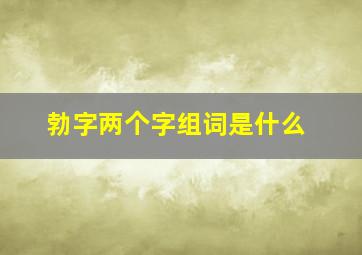 勃字两个字组词是什么